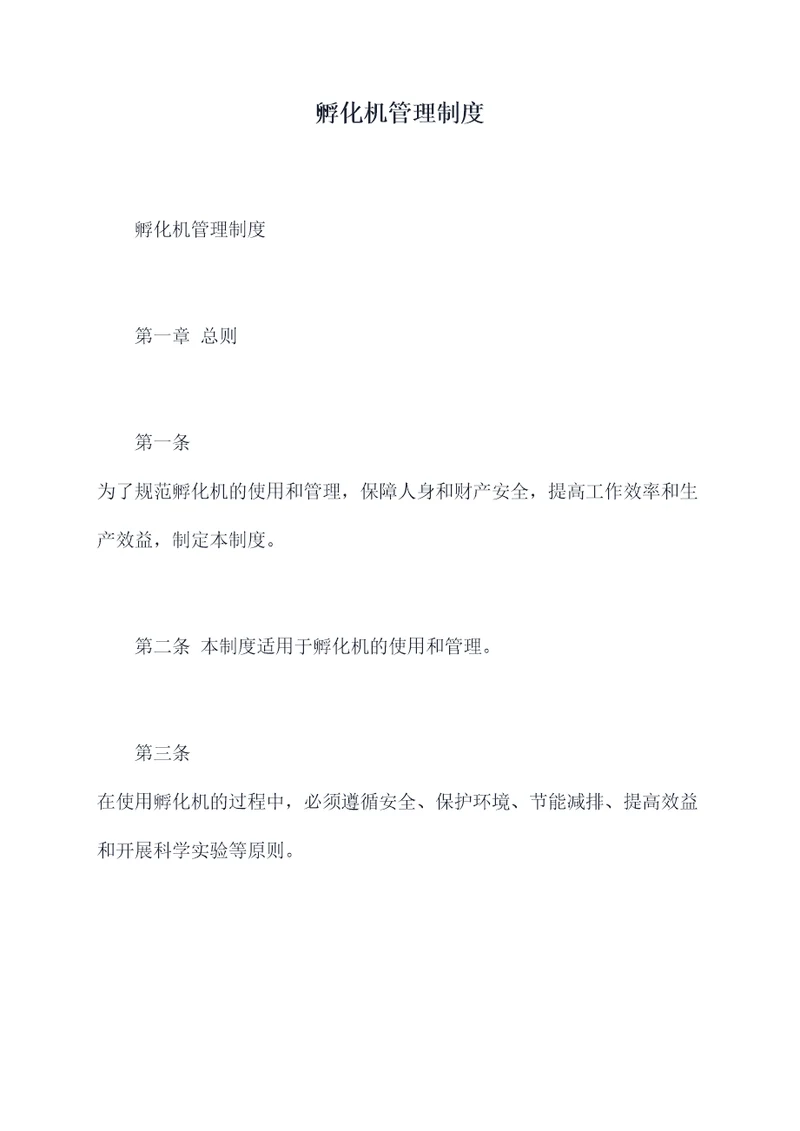 孵化机管理制度

孵化机管理制度

第一章 总则

第一条
为了规范孵化机的使用和管理，保障人身和财产安全，提高工作效率和生产效益，制定本制度。

第二条 本制度适用于孵化机的使用和管理。

第三条
在使用孵化机的过程中，必须遵循安全、保护环境、节能减排、提高效益和开展科学实验等原则。